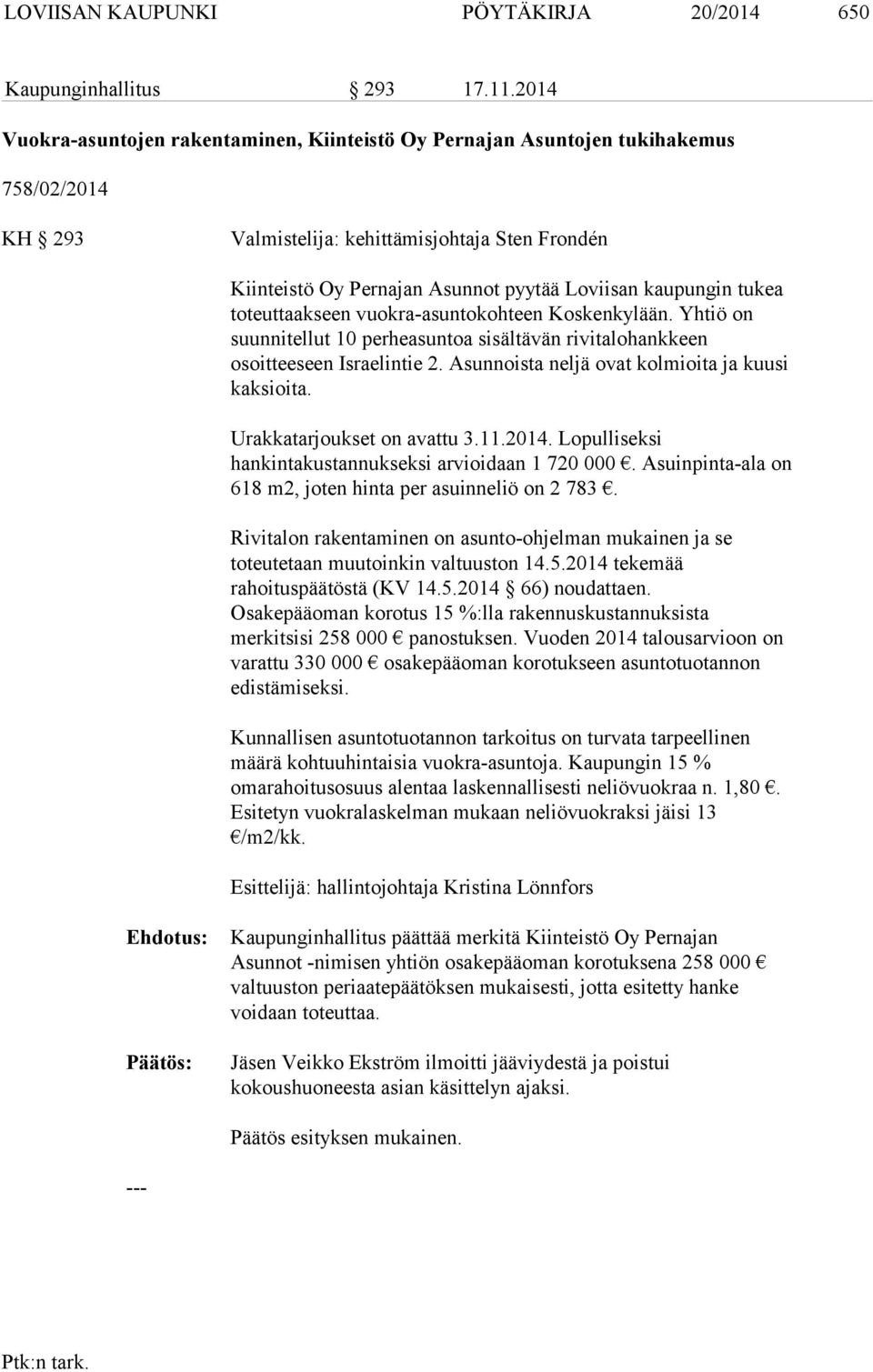 LOVIISAN KAUPUNKI PÖYTÄKIRJA 20/2014 650

Kaupunginhallitus § 293 17.11.2014

Vuokra-asuntojen rakentaminen, Kiinteistö Oy Pernajan Asuntojen tukihakemus

758/02/2014

KH § 293

Valmistelija: kehittämisjohtaja Sten Frondén

Kiinteistö Oy Pernajan Asunnot pyytää Loviisan kaupungin tukea toteuttaakseen vuokra-asuntokohteen Koskenkylään. Yhtiö on suunnitellut 10 perheasuntoa sisältävän rivitalohankkeen osoitteeseen Israelintie 2. Asunnoista neljä ovat kolmioita ja kuusi kaksioita.

Urakkatarjoukset on avattu 3.11.2014. Lopulliseksi hankintakustannukseksi arvioidaan 1 720 000 €. Asuinpinta-ala on 618 m2, joten hinta per asuinneliö on 2 783 €.

Rivitalon rakentaminen on asunto-ohjelman mukainen ja se toteutetaan muutoinkin valtuuston 14.5.2014 tekemää rahoituspäätöstä (KV 14.5.2014 § 66) noudattaen. Osakepääoman korotus 15 %:lla rakennuskustannuksista merkitsisi 258 000 € panostuksen. Vuoden 2014 talousarvioon on varattu 330 000 € osakepääoman korotukseen asuntotuotannon edistämiseksi.

Kunnallisen asuntotuotannon tarkoitus on turvata tarpeellinen määrä kohtuuhintaisia vuokra-asuntoja. Kaupungin 15 % omarahoitusosuus alentaa laskennallisesti neliövuokraa n. 1,80 €. Esitetyn vuokralaskelman mukaan neliövuokraksi jäisi 13 €/m2/kk.

Esittelijä: hallintojohtaja Kristina Lönnfors

Ehdotus: Kaupunginhallitus päättää merkitä Kiinteistö Oy Pernajan Asunnot -nimisen yhtiön osakepääoman korotuksena 258 000 € valtuuston periaatepäätöksen mukaisesti, jotta esitetty hanke voidaan toteuttaa.

Päätös: Jäsen Veikko Ekström ilmoitti jääviydestä ja poistui kokoushuoneesta asian käsittelyn ajaksi.

Päätös esityksen mukainen.

---

Ptk:n tark.